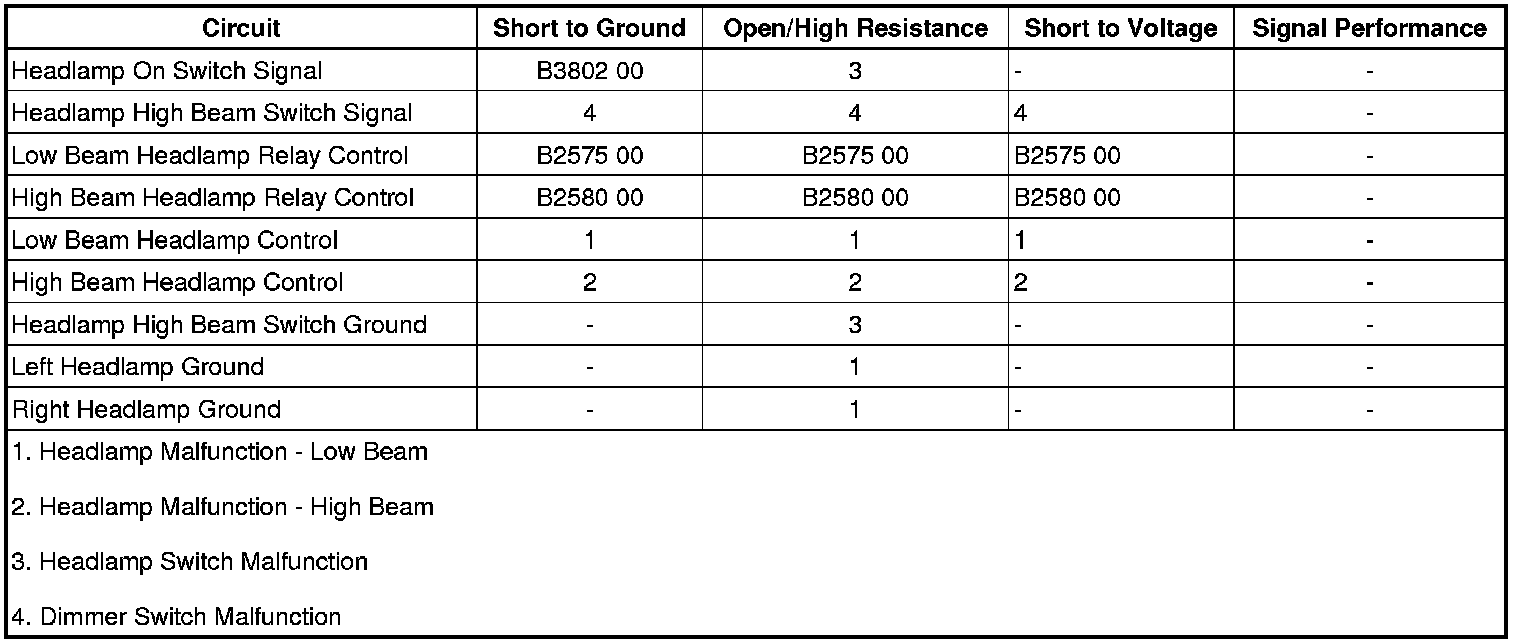 | Circuit | Short to Ground | Open/High Resistance | Short to Voltage | Signal Performance |
|---|---|---|---|---|
| Headlamp On Switch Signal | B3802 00 | 3 | - | - |
| Headlamp High Beam Switch Signal | 4 | 4 | 4 | - |
| Low Beam Headlamp Relay Control | B2575 00 | B2575 00 | B2575 00 | - |
| High Beam Headlamp Relay Control | B2580 00 | B2580 00 | B2580 00 | - |
| Low Beam Headlamp Control | 1 | 1 | 1 | - |
| High Beam Headlamp Control | 2 | 2 | 2 | - |
| Headlamp High Beam Switch Ground | - | 3 | - | - |
| Left Headlamp Ground | - | 1 | - | - |
| Right Headlamp Ground | - | 1 | - | - |

1. Headlamp Malfunction - Low Beam

2. Headlamp Malfunction - High Beam

3. Headlamp Switch Malfunction

4. Dimmer Switch Malfunction